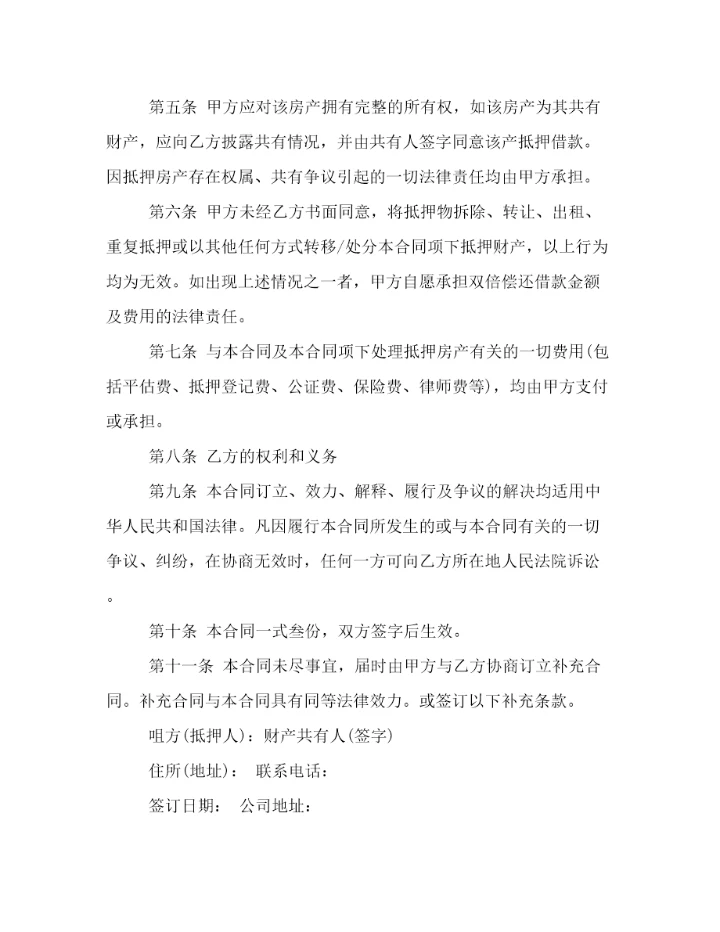 第五条 甲方应对该房产拥有完整的所有权，如该房产为其共有财产，应向乙方披露共有情况，并由共有人签字同意该产抵押借款。因抵押房产存在权属、共有争议引起的一切法律责任均由甲方承担。

第六条 甲方未经乙方书面同意，将抵押物拆除、转让、出租、重复抵押或以其他任何方式转移/处分本合同项下抵押财产，以上行为均为无效。如出现上述情况之一者，甲方自愿承担双倍偿还借款金额及费用的法律责任。

第七条 与本合同及本合同项下处理抵押房产有关的一切费用(包括平估费、抵押登记费、公证费、保险费、律师费等)，均由甲方支付或承担。

第八条 乙方的权利和义务

第九条 本合同订立、效力、解释、履行及争议的解决均适用中华人民共和国法律。凡因履行本合同所发生的或与本合同有关的一切争议、纠纷，在协商无效时，任何一方可向乙方所在地人民法院诉讼。

第十条 本合同一式叁份，双方签字后生效。

第十一条 本合同未尽事宜，届时由甲方与乙方协商订立补充合同。补充合同与本合同具有同等法律效力。或签订以下补充条款。

咀方(抵押人)：财产共有人(签字)

住所(地址)： 联系电话：

签订日期： 公司地址：